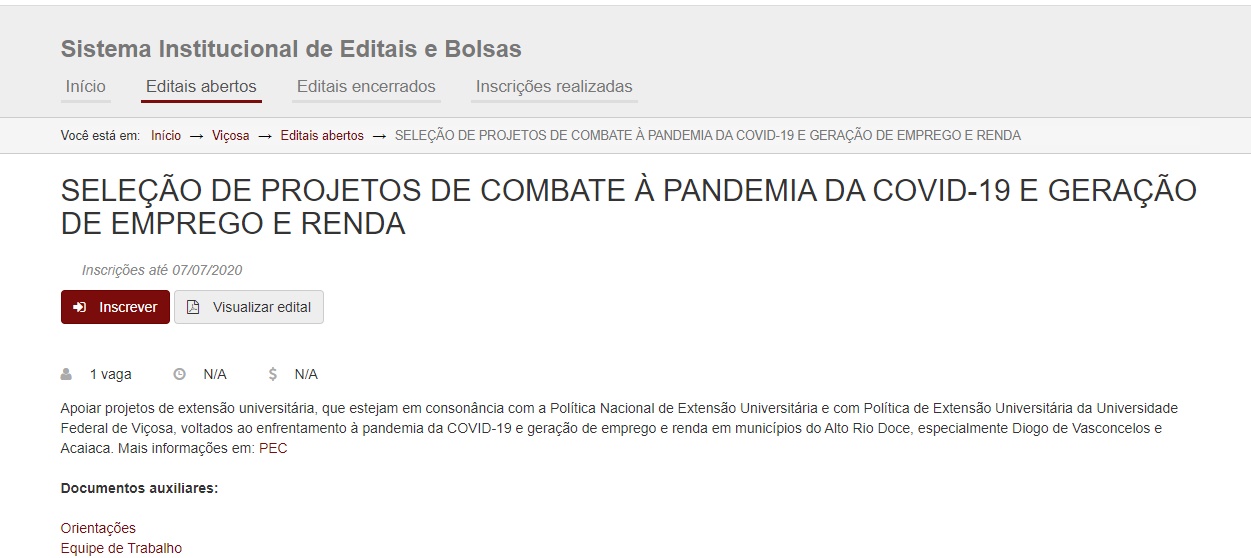 Sistema Institucional de Editais e Bolsas

Início Editais abertos Editais encerrados Inscrições realizadas

Você está em: Início → Viçosa → Editais abertos → SELEÇÃO DE PROJETOS DE COMBATE À PANDEMIA DA COVID-19 E GERAÇÃO DE EMPREGO E RENDA

SELEÇÃO DE PROJETOS DE COMBATE À PANDEMIA DA COVID-19 E GERAÇÃO DE EMPREGO E RENDA

Inscrições até 07/07/2020

Inscrever Visualizar edital

1 vaga N/A $ N/A

Apoiar projetos de extensão universitária, que estejam em consonância com a Política Nacional de Extensão Universitária e com Política de Extensão Universitária da Universidade Federal de Viçosa, voltados ao enfrentamento à pandemia da COVID-19 e geração de emprego e renda em municípios do Alto Rio Doce, especialmente Diogo de Vasconcelos e Acaiaca. Mais informações em: PEC

Documentos auxiliares:

Orientações
Equipe de Trabalho